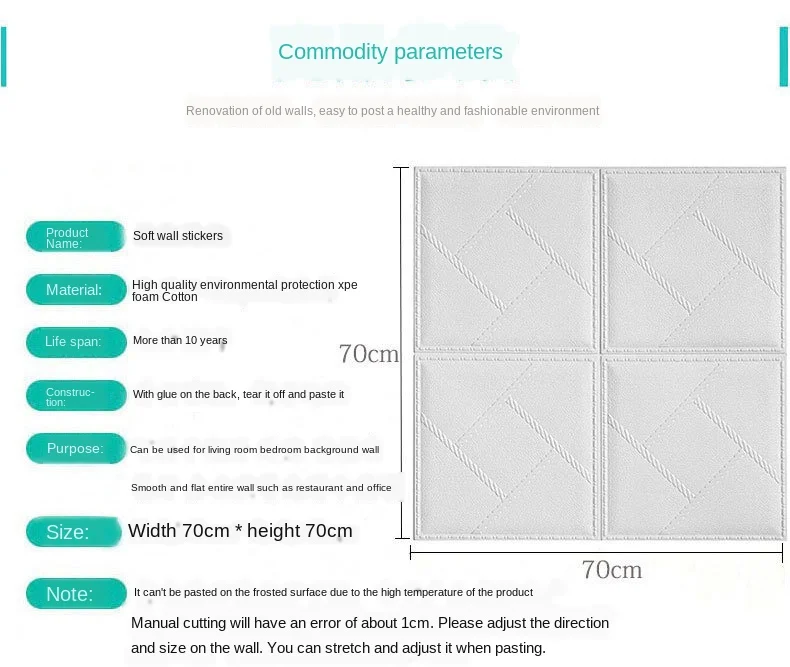 Commodity parameters

Renovation of old walls, easy to post a healthy and fashionable environment

Product Name: Soft wall stickers

Material: High quality environmental protection xpe foam Cotton

Life span: More than 10 years

Construction: With glue on the back, tear it off and paste it

Purpose: Can be used for living room bedroom background wall

Smooth and flat entire wall such as restaurant and office

Size: Width 70cm * height 70cm

Note: It can't be pasted on the frosted surface due to the high temperature of the product

Manual cutting will have an error of about 1cm. Please adjust the direction and size on the wall. You can stretch and adjust it when pasting.

70cm

70cm